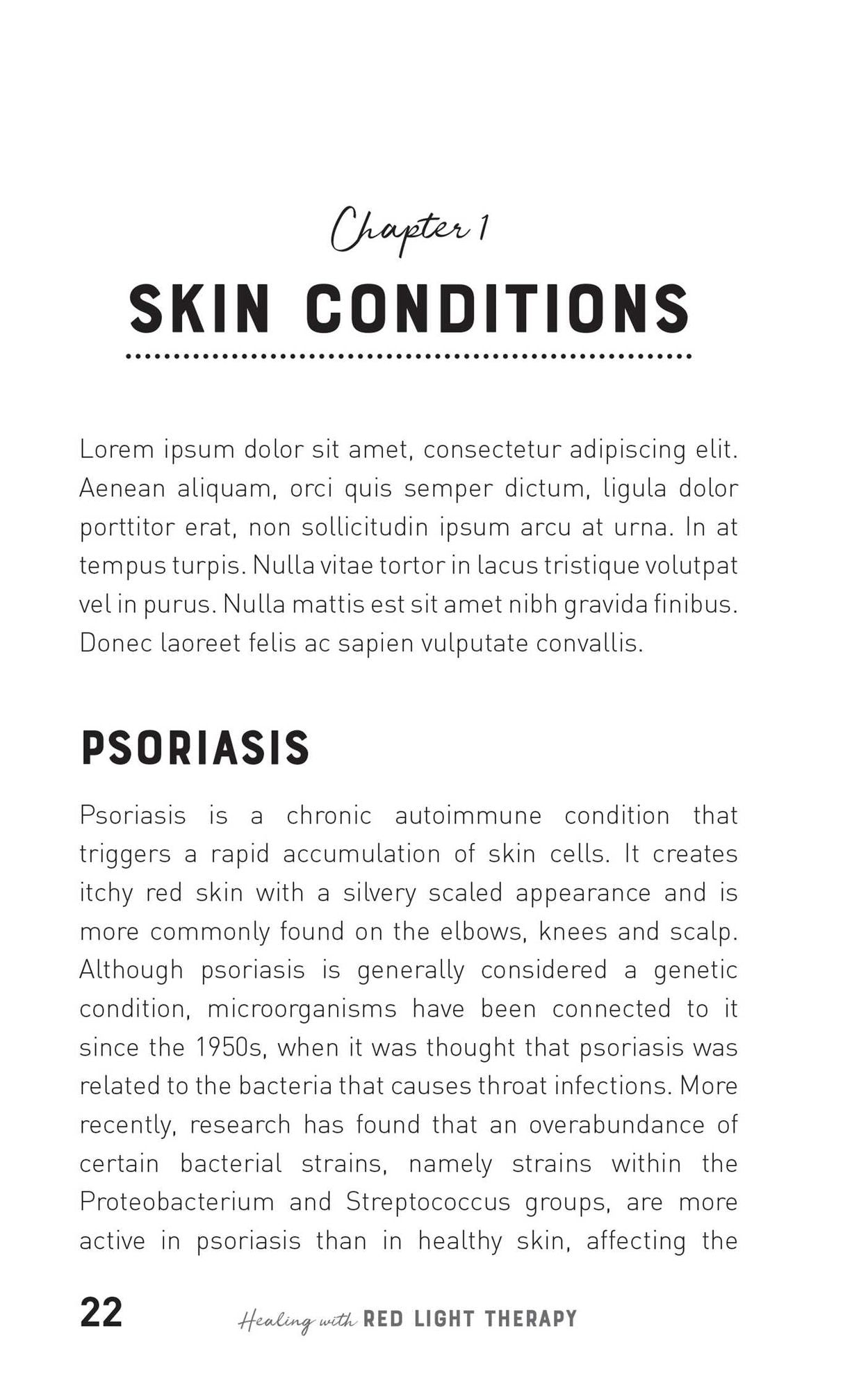 Chapter 1

SKIN CONDITIONS

Lorem ipsum dolor sit amet, consectetur adipiscing elit. Aenean aliquam, orci quis semper dictum, ligula dolor porttitor erat, non sollicitudin ipsum arcu at urna. In at tempus turpis. Nulla vitae tortor in lacus tristique volutpat vel in purus. Nulla mattis est sit amet nibh gravida finibus. Donec laoreet felis ac sapien vulputate convallis.

PSORIASIS

Psoriasis is a chronic autoimmune condition that triggers a rapid accumulation of skin cells. It creates itchy red skin with a silvery scaled appearance and is more commonly found on the elbows, knees and scalp. Although psoriasis is generally considered a genetic condition, microorganisms have been connected to it since the 1950s, when it was thought that psoriasis was related to the bacteria that causes throat infections. More recently, research has found that an overabundance of certain bacterial strains, namely strains within the Proteobacterium and Streptococcus groups, are more active in psoriasis than in healthy skin, affecting the

22 Healing with RED LIGHT THERAPY